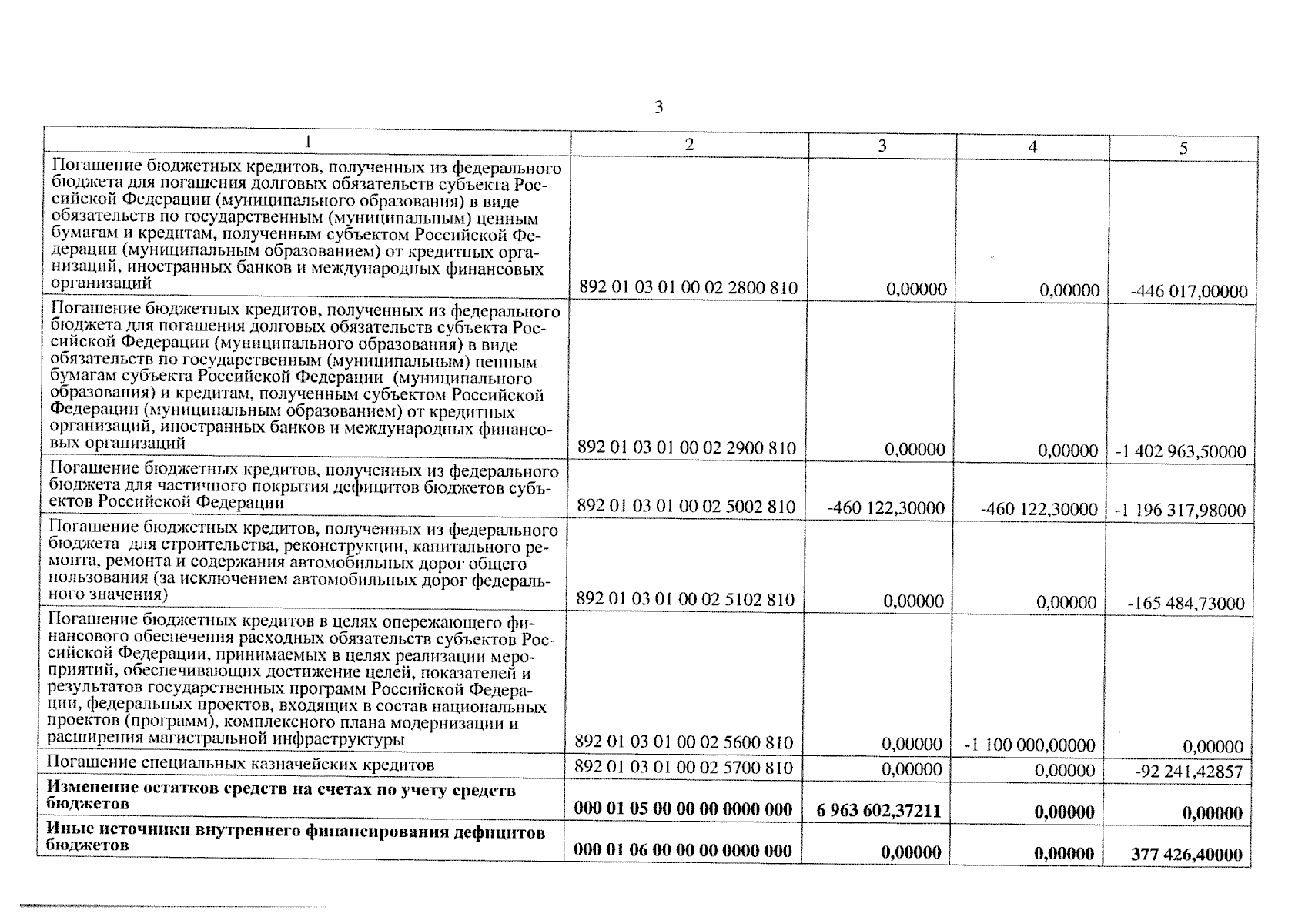 3

| 1 | 2 | 3 | 4 | 5 |
|---|---|---|---|---|
| Погашение бюджетных кредитов, полученных из федерального бюджета для погашения долговых обязательств субъекта Российской Федерации (муниципального образования) в виде обязательств по государственным (муниципальным) ценным бумагам и кредитам, полученным субъектом Российской Федерации (муниципальным образованием) от кредитных организаций, иностранных банков и международных финансовых организаций | 892 01 03 01 00 02 2800 810 | 0,00000 | 0,00000 | -446 017,00000 |
| Погашение бюджетных кредитов, полученных из федерального бюджета для погашения долговых обязательств субъекта Российской Федерации (муниципального образования) в виде обязательств по государственным (муниципальным) ценным бумагам субъекта Российской Федерации (муниципального образования) и кредитам, полученным субъектом Российской Федерации (муниципальным образованием) от кредитных организаций, иностранных банков и международных финансовых организаций | 892 01 03 01 00 02 2900 810 | 0,00000 | 0,00000 | -1 402 963,50000 |
| Погашение бюджетных кредитов, полученных из федерального бюджета для частичного покрытия дефицитов бюджетов субъектов Российской Федерации | 892 01 03 01 00 02 5002 810 | -460 122,30000 | -460 122,30000 | -1 196 317,98000 |
| Погашение бюджетных кредитов, полученных из федерального бюджета для строительства, реконструкции, капитального ремонта, ремонта и содержания автомобильных дорог общего пользования (за исключением автомобильных дорог федерального значения) | 892 01 03 01 00 02 5102 810 | 0,00000 | 0,00000 | -165 484,73000 |
| Погашение бюджетных кредитов в целях опережающего финансового обеспечения расходных обязательств субъектов Российской Федерации, принимаемых в целях реализации мероприятий, обеспечивающих достижение целей, показателей и результатов государственных программ Российской Федерации, федеральных проектов, входящих в состав национальных проектов (программ), комплексного плана модернизации и расширения магистральной инфраструктуры | 892 01 03 01 00 02 5600 810 | 0,00000 | -1 100 000,00000 | 0,00000 |
| Погашение специальных казначейских кредитов | 892 01 03 01 00 02 5700 810 | 0,00000 | 0,00000 | -92 241,42857 |
| **Изменение остатков средств на счетах по учету средств бюджетов** | **000 01 05 00 00 00 0000 000** | **6 963 602,37211** | **0,00000** | **0,00000** |
| **Иные источники внутреннего финансирования дефицитов бюджетов** | **000 01 06 00 00 00 0000 000** | **0,00000** | **0,00000** | **377 426,40000** |